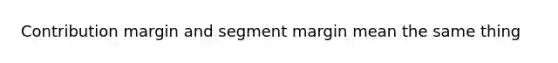 Contribution margin and segment margin mean the same thing